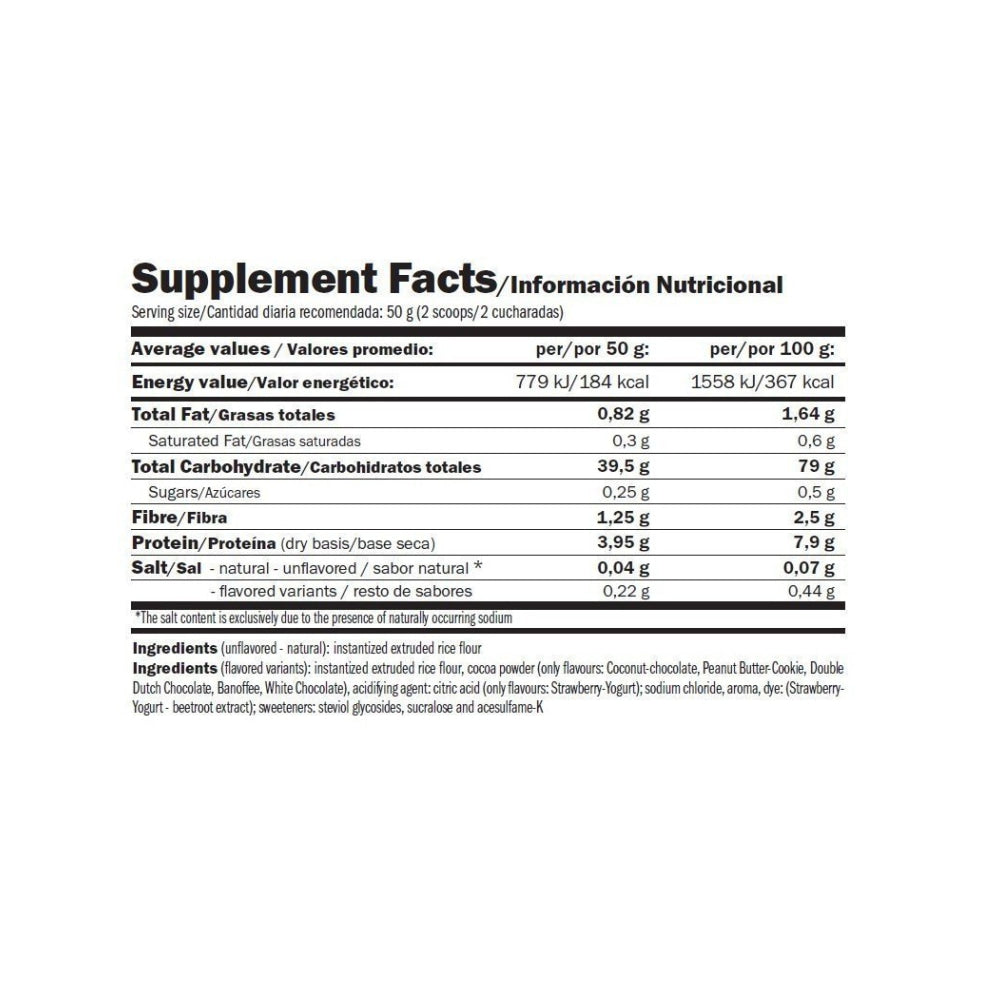 Supplement Facts/Información Nutricional

Serving size/Cantidad diaria recomendada: 50 g (2 scoops/2 cucharadas)

| Average values / Valores promedio: | per/por 50 g: | per/por 100 g: |
|---|---|---|
| Energy value/Valor energético: | 779 kJ/184 kcal | 1558 kJ/367 kcal |
| Total Fat/Grasas totales | 0,82 g | 1,64 g |
| Saturated Fat/Grasas saturadas | 0,3 g | 0,6 g |
| Total Carbohydrate/Carbohidratos totales | 39,5 g | 79 g |
| Sugars/Azúcares | 0,25 g | 0,5 g |
| Fibre/Fibra | 1,25 g | 2,5 g |
| Protein/Proteína (dry basis/base seca) | 3,95 g | 7,9 g |
| Salt/Sal - natural - unflavored / sabor natural * | 0,04 g | 0,07 g |
| - flavored variants / resto de sabores | 0,22 g | 0,44 g |

*The salt content is exclusively due to the presence of naturally occurring sodium

Ingredients (unflavored - natural): instantized extruded rice flour
Ingredients (flavored variants): instantized extruded rice flour, cocoa powder (only flavours: Coconut-chocolate, Peanut Butter-Cookie, Double Dutch Chocolate, Banoffee, White Chocolate), acidifying agent: citric acid (only flavours: Strawberry-Yogurt); sodium chloride, aroma, dye: (Strawberry-Yogurt - beetroot extract); sweeteners: steviol glycosides, sucralose and acesulfame-K